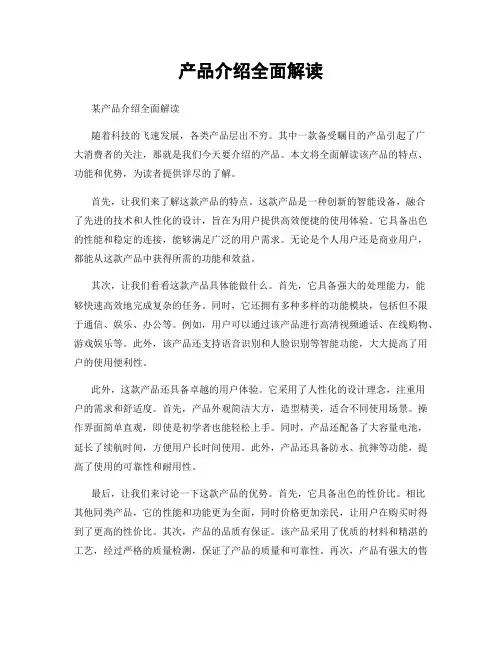 产品介绍全面解读

某产品介绍全面解读

随着科技的飞速发展，各类产品层出不穷。其中一款备受瞩目的产品引起了广大消费者的关注，那就是我们今天要介绍的产品。本文将全面解读该产品的特点、功能和优势，为读者提供详尽的了解。

首先，让我们来了解这款产品的特点。这款产品是一种创新的智能设备，融合了先进的技术和人性化的设计，旨在为用户提供高效便捷的使用体验。它具备出色的性能和稳定的连接，能够满足广泛的用户需求。无论是个人用户还是商业用户，都能从这款产品中获得所需的功能和效益。

其次，让我们看看这款产品具体能做什么。首先，它具备强大的处理能力，能够快速高效地完成复杂的任务。同时，它还拥有多种多样的功能模块，包括但不限于通信、娱乐、办公等。例如，用户可以通过该产品进行高清视频通话、在线购物、游戏娱乐等。此外，该产品还支持语音识别和人脸识别等智能功能，大大提高了用户的使用便利性。

此外，这款产品还具备卓越的用户体验。它采用了人性化的设计理念，注重用户的需求和舒适度。首先，产品外观简洁大方，造型精美，适合不同使用场景。操作界面简单直观，即使是初学者也能轻松上手。同时，产品还配备了大容量电池，延长了续航时间，方便用户长时间使用。此外，产品还具备防水、抗摔等功能，提高了使用的可靠性和耐用性。

最后，让我们来讨论一下这款产品的优势。首先，它具备出色的性价比。相比其他同类产品，它的性能和功能更为全面，同时价格更加亲民，让用户在购买时得到了更高的性价比。其次，产品的品质有保证。该产品采用了优质的材料和精湛的工艺，经过严格的质量检测，保证了产品的质量和可靠性。再次，产品有强大的售